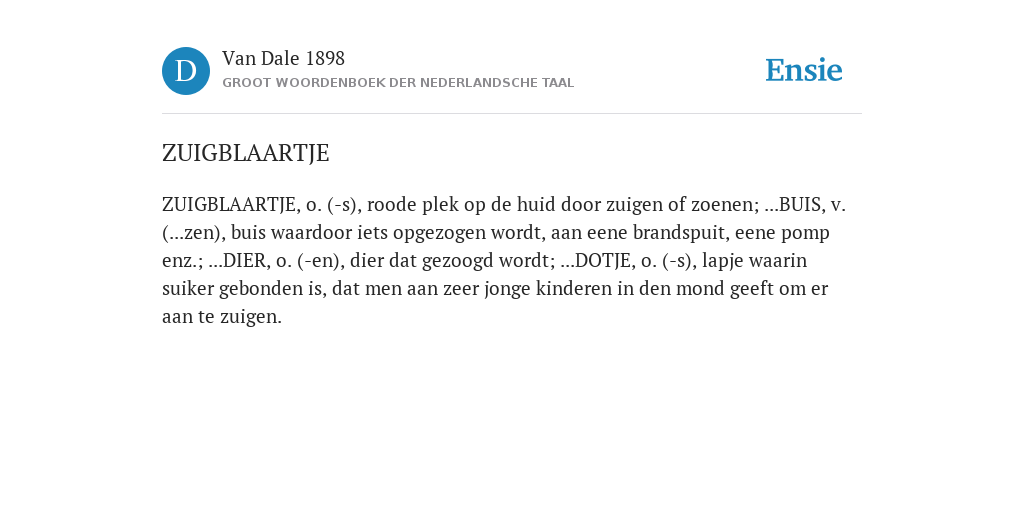 D

Van Dale 1898
GROOT WOORDENBOEK DER NEDERLANDSCHE TAAL

Ensie

ZUIGBLAARTJE

ZUIGBLAARTJE, o. (-s), roode plek op de huid door zuigen of zoenen; ...BUIS, v. (...zen), buis waardoor iets opgezogen wordt, aan eene brandspuit, eene pomp enz.; ...DIER, o. (-en), dier dat gezoogd wordt; ...DOTJE, o. (-s), lapje waarin suiker gebonden is, dat men aan zeer jonge kinderen in den mond geeft om er aan te zuigen.